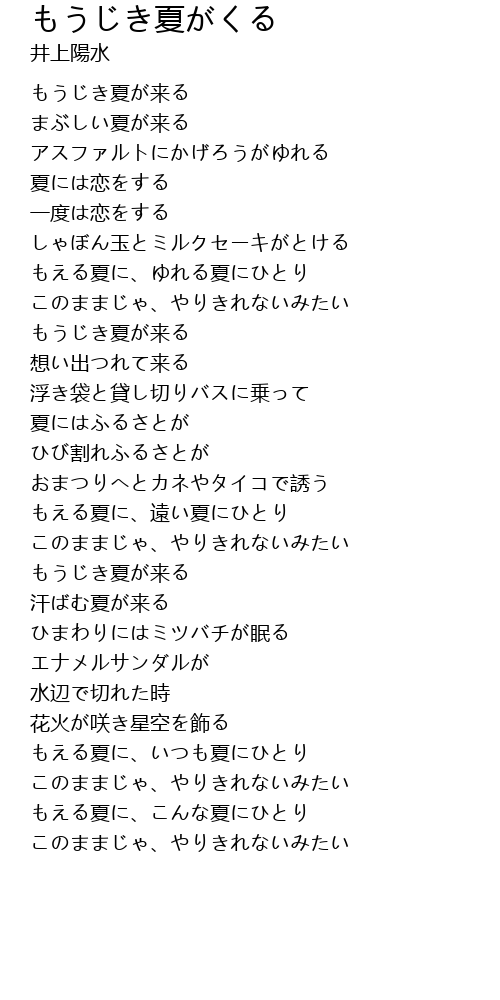 もうじき夏がくる
井上陽水

もうじき夏が来る
まぶしい夏が来る
アスファルトにかげろうがゆれる
夏には恋をする
一度は恋をする
しゃぼん玉とミルクセーキがとける
もえる夏に、ゆれる夏にひとり
このままじゃ、やりきれないみたい
もうじき夏が来る
想い出つれて来る
浮き袋と貸し切りバスに乗って
夏にはふるさとが
ひび割れふるさとが
おまつりへとカネやタイコで誘う
もえる夏に、遠い夏にひとり
このままじゃ、やりきれないみたい
もうじき夏が来る
汗ばむ夏が来る
ひまわりにはミツバチが眠る
エナメルサンダルが
水辺で切れた時
花火が咲き星空を飾る
もえる夏に、いつも夏にひとり
このままじゃ、やりきれないみたい
もえる夏に、こんな夏にひとり
このままじゃ、やりきれないみたい